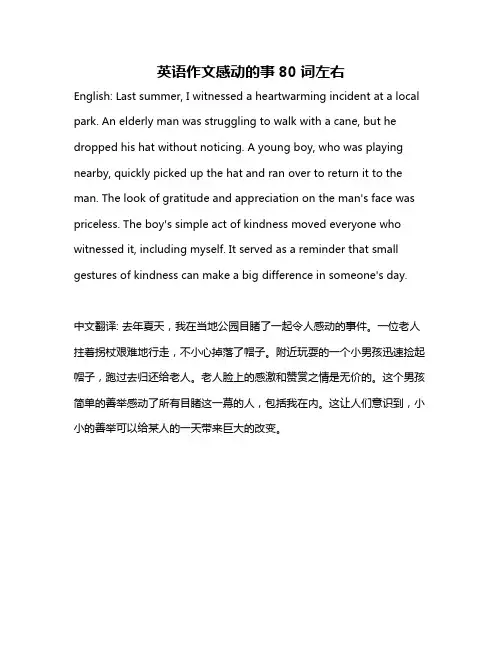 英语作文感动的事 80 词左右

English: Last summer, I witnessed a heartwarming incident at a local park. An elderly man was struggling to walk with a cane, but he dropped his hat without noticing. A young boy, who was playing nearby, quickly picked up the hat and ran over to return it to the man. The look of gratitude and appreciation on the man's face was priceless. The boy's simple act of kindness moved everyone who witnessed it, including myself. It served as a reminder that small gestures of kindness can make a big difference in someone's day.

中文翻译: 去年夏天，我在当地公园目睹了一起令人感动的事件。一位老人拄着拐杖艰难地行走，不小心掉落了帽子。附近玩耍的一个小男孩迅速捡起帽子，跑过去归还给老人。老人脸上的感激和赞赏之情是无价的。这个男孩简单的善举感动了所有目睹这一幕的人，包括我在内。这让人们意识到，小小的善举可以给某人的一天带来巨大的改变。